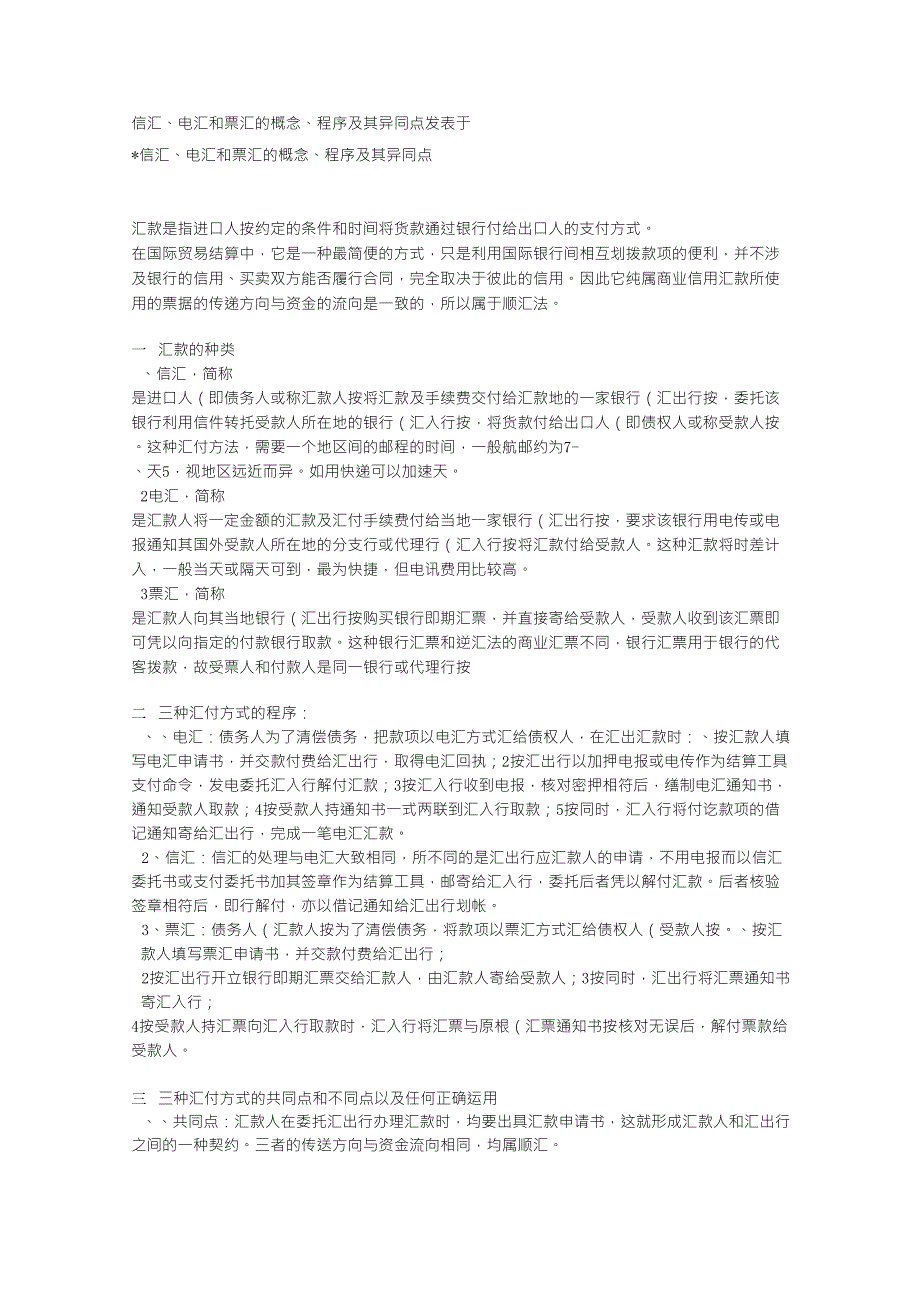 信汇、电汇和票汇的概念、程序及其异同点发表于

*信汇、电汇和票汇的概念、程序及其异同点

汇款是指进口人按约定的条件和时间将货款通过银行付给出口人的支付方式。
在国际贸易结算中，它是一种最简便的方式，只是利用国际银行间相互划拨款项的便利，并不涉及银行的信用、买卖双方能否履行合同，完全取决于彼此的信用。因此它纯属商业信用汇款所使用的票据的传递方向与资金的流向是一致的，所以属于顺汇法。

一 汇款的种类
、信汇，简称
是进口人（即债务人或称汇款人按将汇款及手续费交付给汇款地的一家银行（汇出行按，委托该银行利用信件转托受款人所在地的银行（汇入行按，将货款付给出口人（即债权人或称受款人按。这种汇付方法，需要一个地区间的邮程的时间，一般航邮约为7-
、天5，视地区远近而异。如用快递可以加速天。
2电汇，简称
是汇款人将一定金额的汇款及汇付手续费付给当地一家银行（汇出行按，要求该银行用电传或电报通知其国外受款人所在地的分支行或代理行（汇入行按将汇款付给受款人。这种汇款将时差计入，一般当天或隔天可到，最为快捷，但电讯费用比较高。
3票汇，简称
是汇款人向其当地银行（汇出行按购买银行即期汇票，并直接寄给受款人，受款人收到该汇票即可凭以向指定的付款银行取款。这种银行汇票和逆汇法的商业汇票不同，银行汇票用于银行的代客拨款，故受票人和付款人是同一银行或代理行按

二 三种汇付方式的程序：
、、电汇：债务人为了清偿债务，把款项以电汇方式汇给债权人，在汇出汇款时：、按汇款人填写电汇申请书，并交款付费给汇出行，取得电汇回执；2按汇出行以加押电报或电传作为结算工具支付命令，发电委托汇入行解付汇款；3按汇入行收到电报，核对密押相符后，缮制电汇通知书，通知受款人取款；4按受款人持通知书一式两联到汇入行取款；5按同时，汇入行将付讫款项的借记通知寄给汇出行，完成一笔电汇汇款。
2、信汇：信汇的处理与电汇大致相同，所不同的是汇出行应汇款人的申请，不用电报而以信汇委托书或支付委托书加其签章作为结算工具，邮寄给汇入行，委托后者凭以解付汇款。后者核验签章相符后，即行解付，亦以借记通知给汇出行划帐。
3、票汇：债务人（汇款人按为了清偿债务，将款项以票汇方式汇给债权人（受款人按。、按汇款人填写票汇申请书，并交款付费给汇出行；
2按汇出行开立银行即期汇票交给汇款人，由汇款人寄给受款人；3按同时，汇出行将汇票通知书寄汇入行；
4按受款人持汇票向汇入行取款时，汇入行将汇票与原根（汇票通知书按核对无误后，解付票款给受款人。

三 三种汇付方式的共同点和不同点以及任何正确运用
、、共同点：汇款人在委托汇出行办理汇款时，均要出具汇款申请书，这就形成汇款人和汇出行之间的一种契约。三者的传送方向与资金流向相同，均属顺汇。